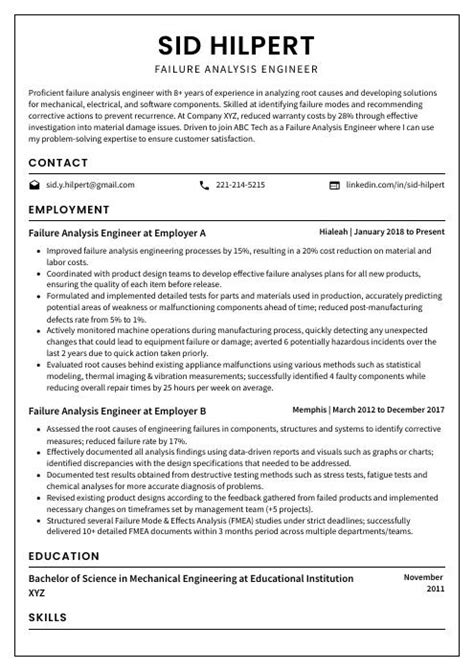 SID HILPERT

FAILURE ANALYSIS ENGINEER

Proficient failure analysis engineer with 8+ years of experience in analyzing root causes and developing solutions for mechanical, electrical, and software components. Skilled at identifying failure modes and recommending corrective actions to prevent recurrence. At Company XYZ, reduced warranty costs by 28% through effective investigation into material damage issues. Driven to join ABC Tech as a Failure Analysis Engineer where I can use my problem-solving expertise to ensure customer satisfaction.

CONTACT

sid.y.hilpert@gmail.com

221-214-5215

linkedin.com/in/sid-hilpert

EMPLOYMENT

Failure Analysis Engineer at Employer A

Hialeah | January 2018 to Present

- Improved failure analysis engineering processes by 15%, resulting in a 20% cost reduction on material and labor costs.
- Coordinated with product design teams to develop effective failure analyses plans for all new products, ensuring the quality of each item before release.
- Formulated and implemented detailed tests for parts and materials used in production, accurately predicting potential areas of weakness or malfunctioning components ahead of time; reduced post-manufacturing defects rate from 5% to 1%.
- Actively monitored machine operations during manufacturing process, quickly detecting any unexpected changes that could lead to equipment failure or damage; averted 6 potentially hazardous incidents over the last 2 years due to quick action taken priorly.
- Evaluated root causes behind existing appliance malfunctions using various methods such as statistical modeling, thermal imaging & vibration measurements; successfully identified 4 faulty components while reducing overall repair times by 25 hours per week on average.

Failure Analysis Engineer at Employer B

Memphis | March 2012 to December 2017

- Assessed the root causes of engineering failures in components, structures and systems to identify corrective measures; reduced failure rate by 17%.
- Effectively documented all analysis findings using data-driven reports and visuals such as graphs or charts; identified discrepancies with the design specifications that needed to be addressed.
- Documented test results obtained from destructive testing methods such as stress tests, fatigue tests and chemical analyses for more accurate diagnosis of problems.
- Revised existing product designs according to the feedback gathered from failed products and implemented necessary changes on timeframes set by management team (+5 projects).
- Structured several Failure Mode & Effects Analysis (FMEA) studies under strict deadlines; successfully delivered 10+ detailed FMEA documents within 3 months period across multiple departments/teams.

EDUCATION

Bachelor of Science in Mechanical Engineering at Educational Institution XYZ

November 2011

SKILLS